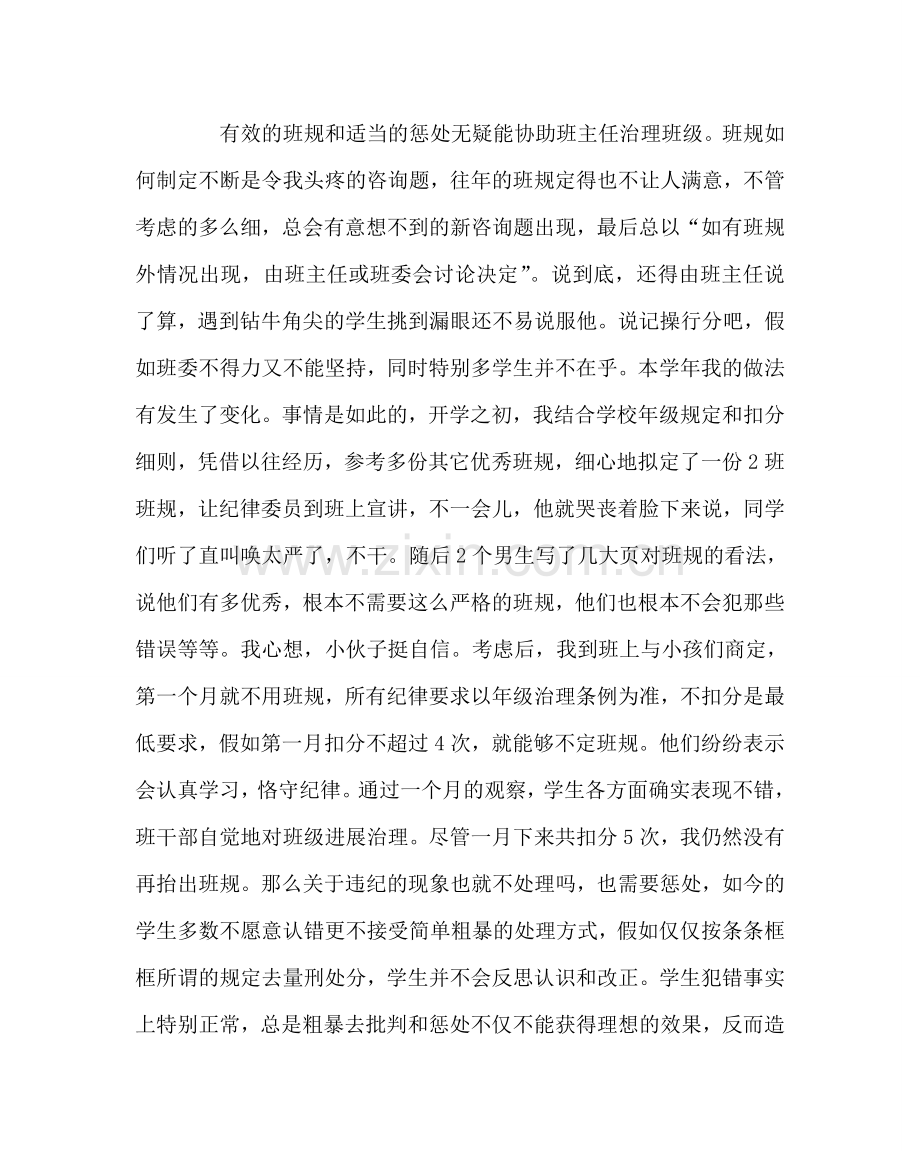 有效的班规和适当的惩处无疑能协助班主任治理班级。班规如何制定不断是令我头疼的咨询题，往年的班规定得也不让人满意，不管考虑的多么细，总会有意想不到的新咨询题出现，最后总以“如有班规外情况出现，由班主任或班委会讨论决定”。说到底，还得由班主任说了算，遇到钻牛角尖的学生挑到漏眼还不易说服他。说记操行分吧，假如班委不得力又不能坚持，同时特别多学生并不在乎。本学年我的做法有发生了变化。事情是如此的，开学之初，我结合学校年级规定和扣分细则，凭借以往经历，参考多份其它优秀班规，细心地拟定了一份2班班规，让纪律委员到班上宣讲，不一会儿，他就哭丧着脸下来说，同学们听了直叫唤太严了，不干。随后2个男生写了几大页对班规的看法，说他们有多优秀，根本不需要这么严格的班规，他们也根本不会犯那些错误等等。我心想，小伙子挺自信。考虑后，我到班上与小孩们商定，第一个月就不用班规，所有纪律要求以年级治理条例为准，不扣分是最低要求，假如第一月扣分不超过4次，就能够不定班规。他们纷纷表示会认真学习，恪守纪律。通过一个月的观察，学生各方面确实表现不错，班干部自觉地对班级进展治理。尽管一月下来共扣分5次，我仍然没有再抬出班规。那么关于违纪的现象也就不处理吗，也需要惩处，如今的学生多数不愿意认错更不接受简单粗暴的处理方式，假如仅仅按条条框框所谓的规定去量刑处分，学生并不会反思认识和改正。学生犯错事实上特别正常，总是粗暴去批判和惩处不仅不能获得理想的效果，反而造

www.zixin.com.cn